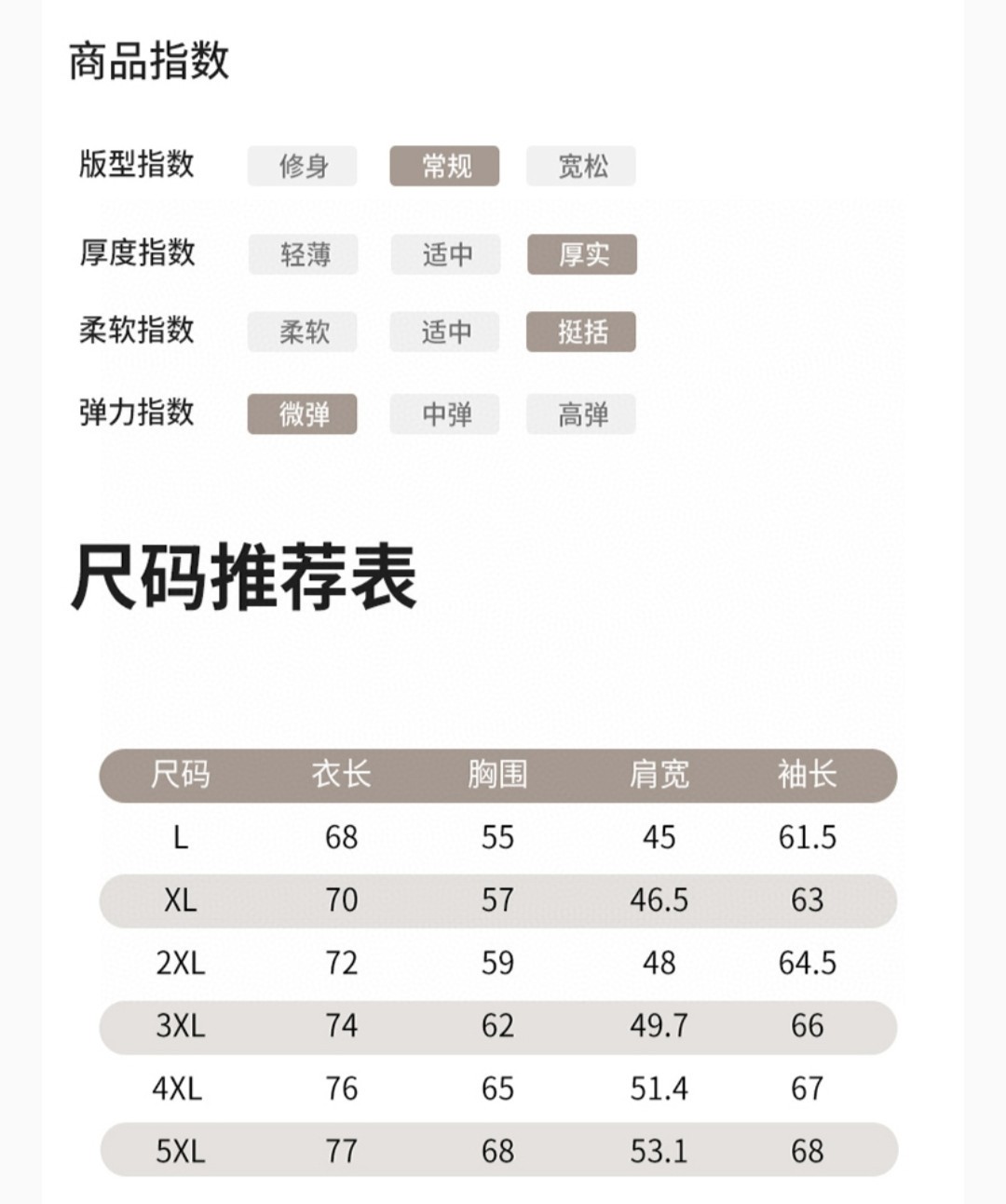 商品指数

版型指数 修身 常规 宽松

厚度指数 轻薄 适中 厚实

柔软指数 柔软 适中 挺括

弹力指数 微弹 中弹 高弹

尺码推荐表

| 尺码 | 衣长 | 胸围 | 肩宽 | 袖长 |
|---|---|---|---|---|
| L | 68 | 55 | 45 | 61.5 |
| XL | 70 | 57 | 46.5 | 63 |
| 2XL | 72 | 59 | 48 | 64.5 |
| 3XL | 74 | 62 | 49.7 | 66 |
| 4XL | 76 | 65 | 51.4 | 67 |
| 5XL | 77 | 68 | 53.1 | 68 |